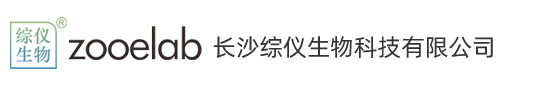 综仪
生物
®
zooelab 长沙综仪生物科技有限公司